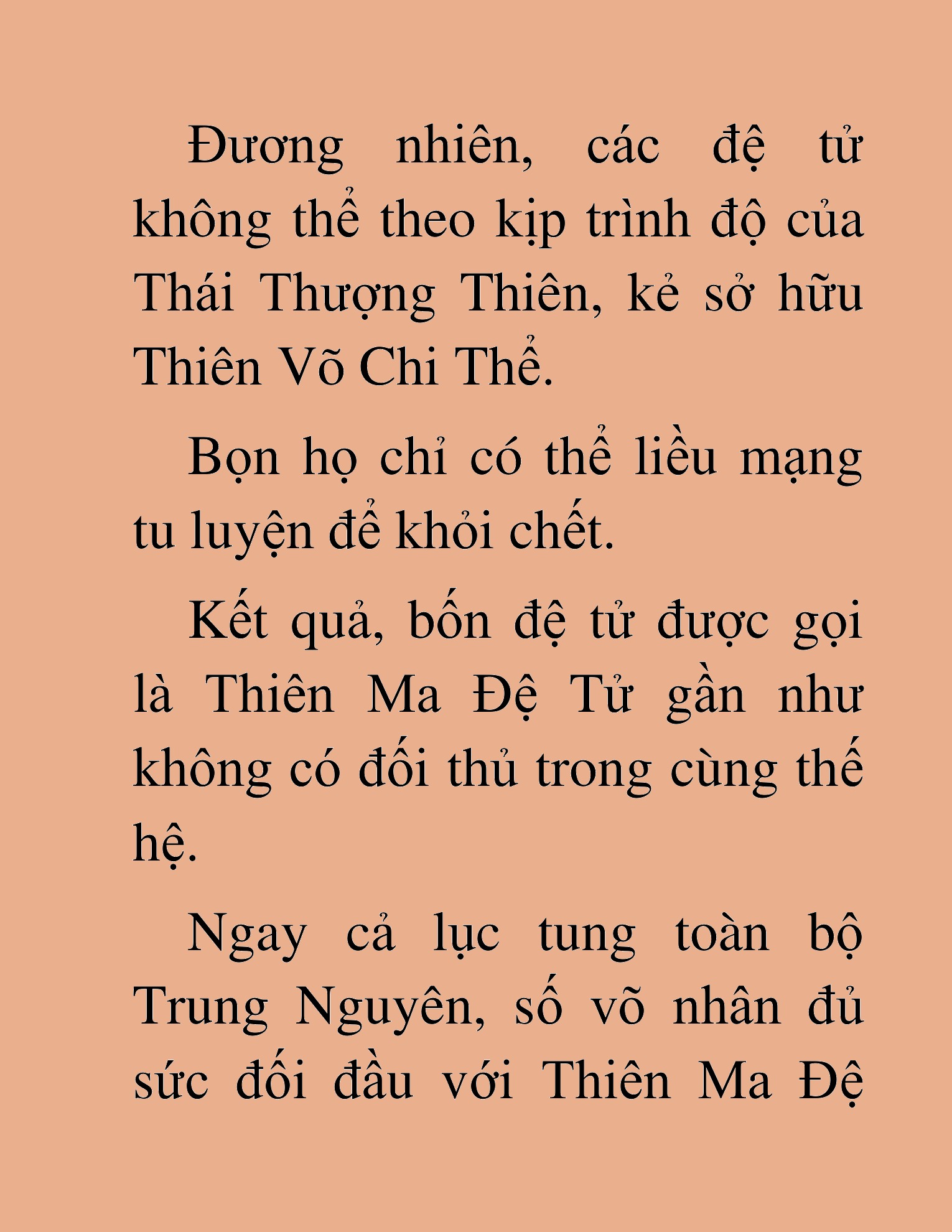 Đương nhiên, các đệ tử không thể theo kịp trình độ của Thái Thượng Thiên, kẻ sở hữu Thiên Võ Chi Thể.

Bọn họ chỉ có thể liều mạng tu luyện để khỏi chết.

Kết quả, bốn đệ tử được gọi là Thiên Ma Đệ Tử gần như không có đối thủ trong cùng thế hệ.

Ngay cả lục tung toàn bộ Trung Nguyên, số võ nhân đủ sức đối đầu với Thiên Ma Đệ